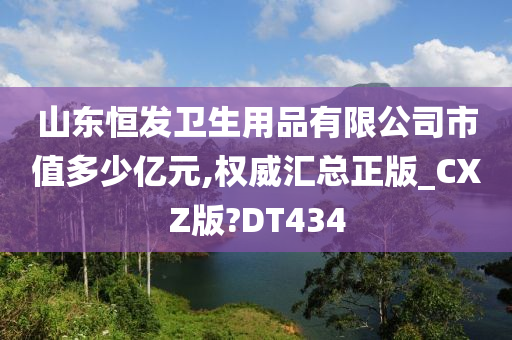 山东恒发卫生用品有限公司市值多少亿元,权威汇总正版_CXZ版?DT434